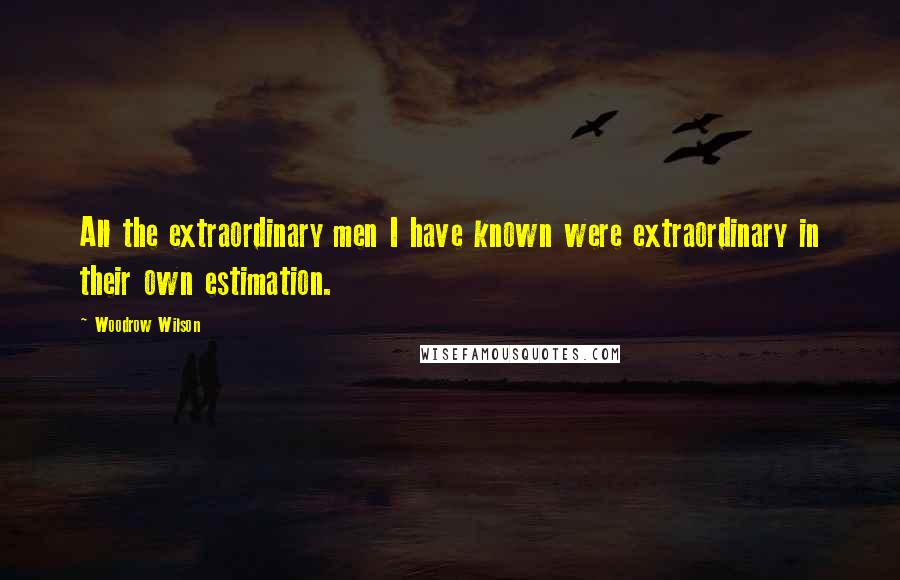 All the extraordinary men I have known were extraordinary in their own estimation.

~ Woodrow Wilson

WISEFAMOUSQUOTES.COM